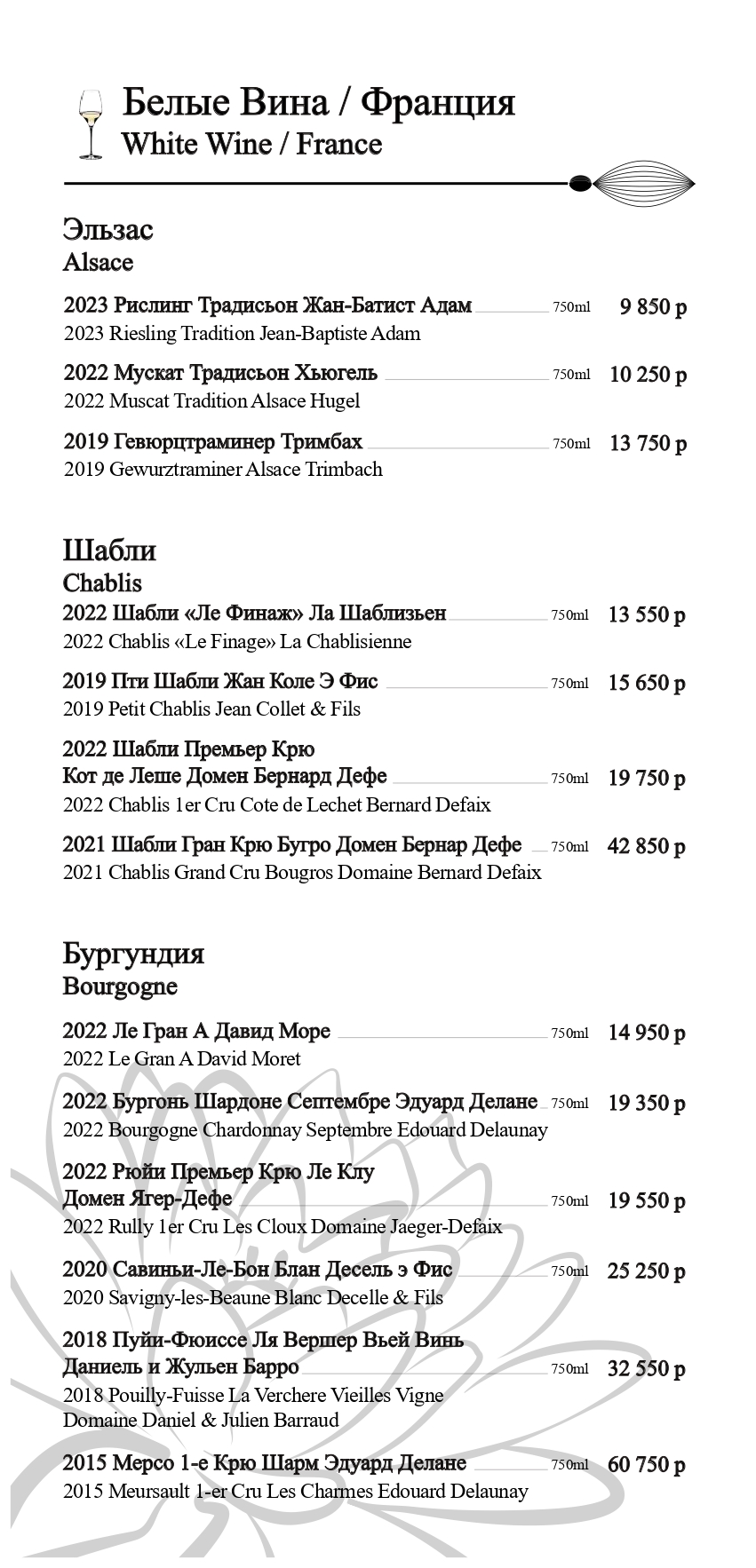 Белые Вина / Франция
White Wine / France

Эльзас
Alsace

2023 Рислинг Традисьон Жан-Батист Адам 750ml 9 850 р
2023 Riesling Tradition Jean-Baptiste Adam

2022 Мускат Традисьон Хьюгель 750ml 10 250 р
2022 Muscat Tradition Alsace Hugel

2019 Гевюрцтраминер Тримбах 750ml 13 750 р
2019 Gewurztraminer Alsace Trimbach

Шабли
Chablis

2022 Шабли «Ле Финаж» Ла Шаблизьен 750ml 13 550 р
2022 Chablis «Le Finage» La Chablisienne

2019 Пти Шабли Жан Коле Э Фис 750ml 15 650 р
2019 Petit Chablis Jean Collet & Fils

2022 Шабли Премьер Крю Кот де Леше Домен Бернард Дефе 750ml 19 750 р
2022 Chablis 1er Cru Cote de Lechet Bernard Defaix

2021 Шабли Гран Крю Бугро Домен Бернар Дефе 750ml 42 850 р
2021 Chablis Grand Cru Bougros Domaine Bernard Defaix

Бургундия
Bourgogne

2022 Ле Гран А Давид Море 750ml 14 950 р
2022 Le Gran A David Moret

2022 Бургонь Шардоне Септембре Эдуард Делане 750ml 19 350 р
2022 Bourgogne Chardonnay Septembre Edouard Delaunay

2022 Рюйи Премьер Крю Ле Клу Домен Ягер-Дефе 750ml 19 550 р
2022 Rully 1er Cru Les Cloux Domaine Jaeger-Defaix

2020 Савиньи-Ле-Бон Блан Десель э Фис 750ml 25 250 р
2020 Savigny-les-Beaune Blanc Decelle & Fils

2018 Пуйи-Фюиссе Ля Вершер Вьей Винь Даниель и Жульен Барро 750ml 32 550 р
2018 Pouilly-Fuisse La Verchere Vieilles Vigne
Domaine Daniel & Julien Barraud

2015 Мерсо 1-е Крю Шарм Эдуард Делане 750ml 60 750 р
2015 Meursault 1-er Cru Les Charmes Edouard Delaunay